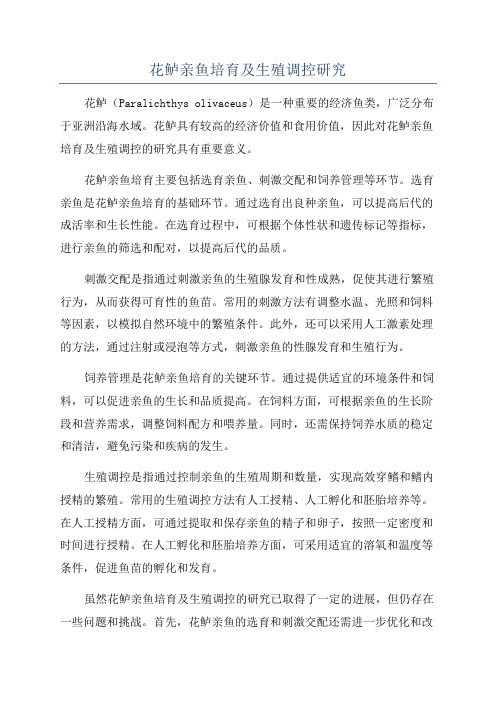 花鲈亲鱼培育及生殖调控研究

花鲈（Paralichthys olivaceus）是一种重要的经济鱼类，广泛分布于亚洲沿海水域。花鲈具有较高的经济价值和食用价值，因此对花鲈亲鱼培育及生殖调控的研究具有重要意义。

花鲈亲鱼培育主要包括选育亲鱼、刺激交配和饲养管理等环节。选育亲鱼是花鲈亲鱼培育的基础环节。通过选育出良种亲鱼，可以提高后代的成活率和生长性能。在选育过程中，可根据个体性状和遗传标记等指标，进行亲鱼的筛选和配对，以提高后代的品质。

刺激交配是指通过刺激亲鱼的生殖腺发育和性成熟，促使其进行繁殖行为，从而获得可育性的鱼苗。常用的刺激方法有调整水温、光照和饲料等因素，以模拟自然环境中的繁殖条件。此外，还可以采用人工激素处理的方法，通过注射或浸泡等方式，刺激亲鱼的性腺发育和生殖行为。

饲养管理是花鲈亲鱼培育的关键环节。通过提供适宜的环境条件和饲料，可以促进亲鱼的生长和品质提高。在饲料方面，可根据亲鱼的生长阶段和营养需求，调整饲料配方和喂养量。同时，还需保持饲养水质的稳定和清洁，避免污染和疾病的发生。

生殖调控是指通过控制亲鱼的生殖周期和数量，实现高效穿鳍和鳍内授精的繁殖。常用的生殖调控方法有人工授精、人工孵化和胚胎培养等。在人工授精方面，可通过提取和保存亲鱼的精子和卵子，按照一定密度和时间进行授精。在人工孵化和胚胎培养方面，可采用适宜的溶氧和温度等条件，促进鱼苗的孵化和发育。

虽然花鲈亲鱼培育及生殖调控的研究已取得了一定的进展，但仍存在一些问题和挑战。首先，花鲈亲鱼的选育和刺激交配还需进一步优化和改